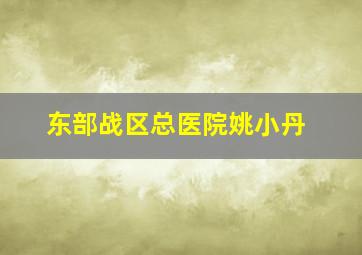 东部战区总医院姚小丹